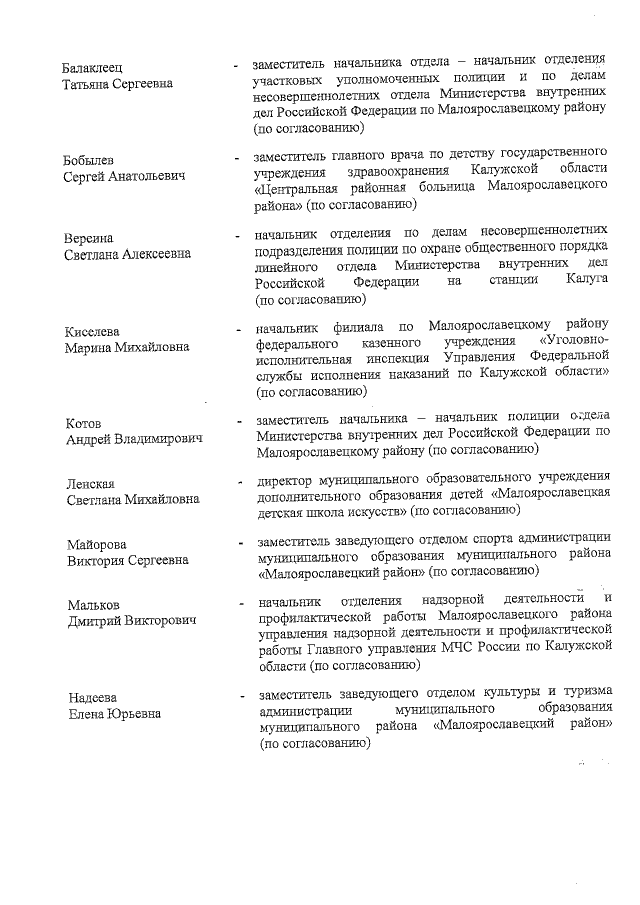 Балаклеец Татьяна Сергеевна - заместитель начальника отдела – начальник отделения участковых уполномоченных полиции и по делам несовершеннолетних отдела Министерства внутренних дел Российской Федерации по Малоярославецкому району (по согласованию)

Бобылев Сергей Анатольевич - заместитель главного врача по детству государственного учреждения здравоохранения Калужской области «Центральная районная больница Малоярославецкого района» (по согласованию)

Вереина Светлана Алексеевна - начальник отделения по делам несовершеннолетних подразделения полиции по охране общественного порядка линейного отдела Министерства внутренних дел Российской Федерации на станции Калуга (по согласованию)

Киселева Марина Михайловна - начальник филиала по Малоярославецкому району федерального казенного учреждения «Уголовно-исполнительная инспекция Управления Федеральной службы исполнения наказаний по Калужской области» (по согласованию)

Котов Андрей Владимирович - заместитель начальника – начальник полиции отдела Министерства внутренних дел Российской Федерации по Малоярославецкому району (по согласованию)

Ленская Светлана Михайловна - директор муниципального образовательного учреждения дополнительного образования детей «Малоярославецкая детская школа искусств» (по согласованию)

Майорова Виктория Сергеевна - заместитель заведующего отделом спорта администрации муниципального образования муниципального района «Малоярославецкий район» (по согласованию)

Мальков Дмитрий Викторович - начальник отделения надзорной деятельности и профилактической работы Малоярославецкого района управления надзорной деятельности и профилактической работы Главного управления МЧС России по Калужской области (по согласованию)

Надеева Елена Юрьевна - заместитель заведующего отделом культуры и туризма администрации муниципального образования муниципального района «Малоярославецкий район» (по согласованию)